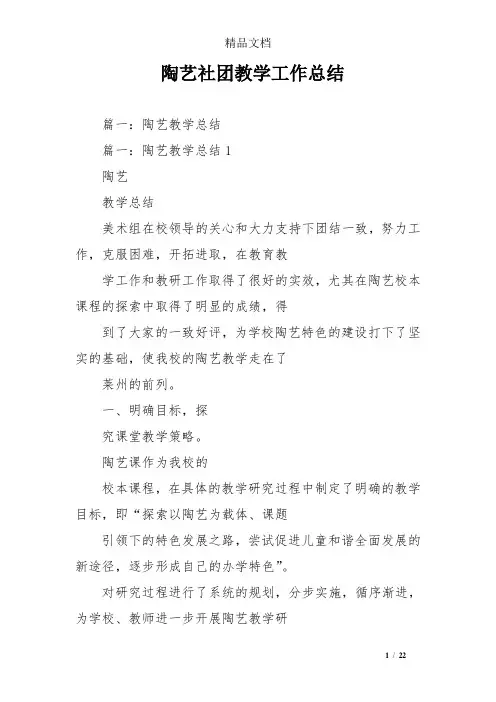 精品文档

陶艺社团教学工作总结

篇一：陶艺教学总结

篇一：陶艺教学总结 1

陶艺

教学总结

美术组在校领导的关心和大力支持下团结一致，努力工作，克服困难，开拓进取，在教育教

学工作和教研工作取得了很好的实效，尤其在陶艺校本课程的探索中取得了明显的成绩，得

到了大家的一致好评，为学校陶艺特色的建设打下了坚实的基础，使我校的陶艺教学走在了

莱州的前列。

一、明确目标，探

究课堂教学策略。

陶艺课作为我校的

校本课程，在具体的教学研究过程中制定了明确的教学目标，即“探索以陶艺为载体、课题

引领下的特色发展之路，尝试促进儿童和谐全面发展的新途径，逐步形成自己的办学特色”。

对研究过程进行了系统的规划，分步实施，循序渐进，为学校、教师进一步开展陶艺教学研

1 / 22